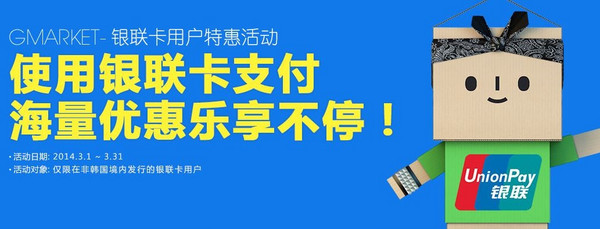 GMARKET- 银联卡用户特惠活动

使用银联卡支付
海量优惠乐享不停！

· 活动日期: 2014.3.1 ~ 3.31
· 活动对象: 仅限在非韩国境内发行的银联卡用户

UnionPay
银联